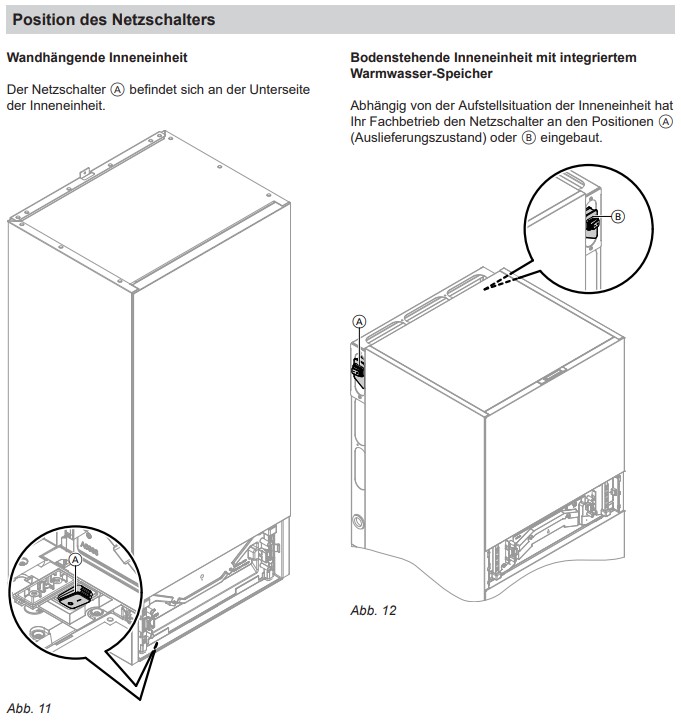 Position des Netzschalters

Wandhängende Inneneinheit

Der Netzschalter Ⓐ befindet sich an der Unterseite der Inneneinheit.

A

Abb. 11

Bodenstehende Inneneinheit mit integriertem Warmwasser-Speicher

Abhängig von der Aufstellsituation der Inneneinheit hat Ihr Fachbetrieb den Netzschalter an den Positionen Ⓐ (Auslieferungszustand) oder Ⓑ eingebaut.

B

A

Abb. 12